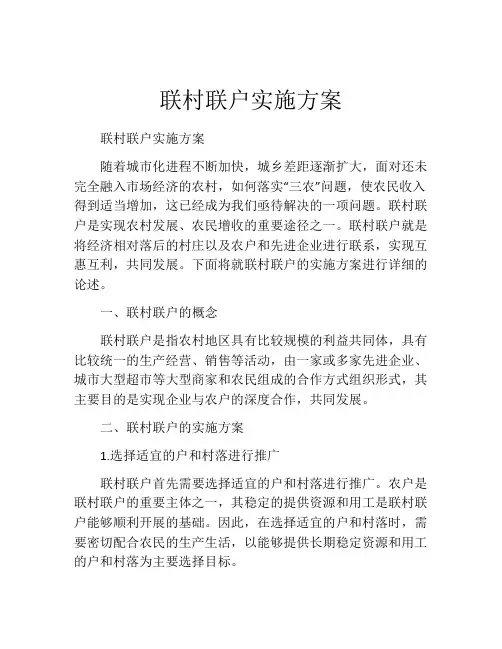 联村联户实施方案

联村联户实施方案

随着城市化进程不断加快，城乡差距逐渐扩大，面对还未完全融入市场经济的农村，如何落实“三农”问题，使农民收入得到适当增加，这已经成为我们亟待解决的一项问题。联村联户是实现农村发展、农民增收的重要途径之一。联村联户就是将经济相对落后的村庄以及农户和先进企业进行联系，实现互惠互利，共同发展。下面将就联村联户的实施方案进行详细的论述。

一、联村联户的概念

联村联户是指农村地区具有比较规模的利益共同体，具有比较统一的生产经营、销售等活动，由一家或多家先进企业、城市大型超市等大型商家和农民组成的合作方式组织形式，其主要目的是实现企业与农户的深度合作，共同发展。

二、联村联户的实施方案

1.选择适宜的户和村落进行推广

联村联户首先需要选择适宜的户和村落进行推广。农户是联村联户的重要主体之一，其稳定的提供资源和用工是联村联户能够顺利开展的基础。因此，在选择适宜的户和村落时，需要密切配合农民的生产生活，以能够提供长期稳定资源和用工的户和村落为主要选择目标。